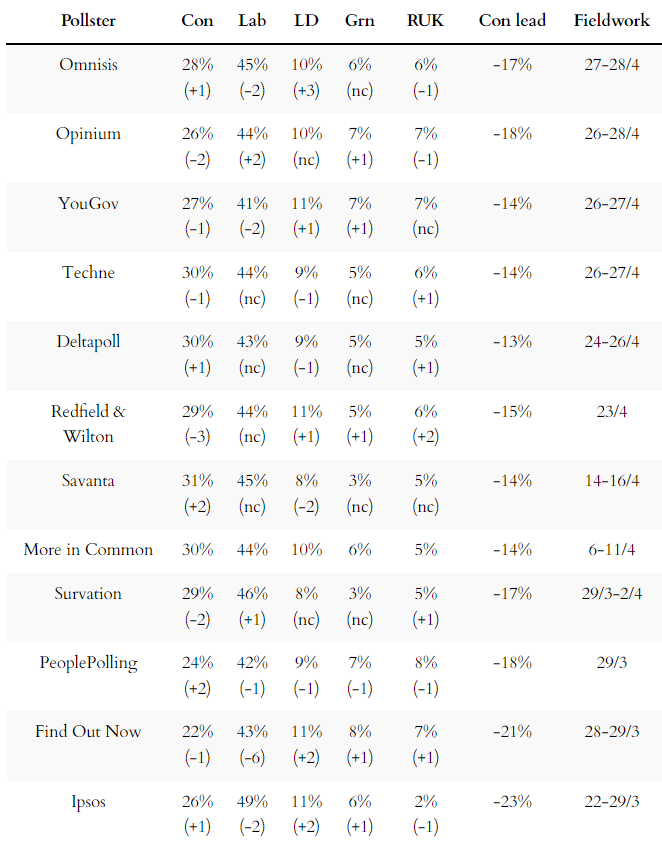 | Pollster | Con | Lab | LD | Grn | RUK | Con lead | Fieldwork |
|---|---|---|---|---|---|---|---|
| Omnisis | 28% (+1) | 45% (-2) | 10% (+3) | 6% (nc) | 6% (-1) | -17% | 27-28/4 |
| Opinium | 26% (-2) | 44% (+2) | 10% (nc) | 7% (+1) | 7% (-1) | -18% | 26-28/4 |
| YouGov | 27% (-1) | 41% (-2) | 11% (+1) | 7% (+1) | 7% (nc) | -14% | 26-27/4 |
| Techne | 30% (-1) | 44% (nc) | 9% (-1) | 5% (nc) | 6% (+1) | -14% | 26-27/4 |
| Deltapoll | 30% (+1) | 43% (nc) | 9% (-1) | 5% (nc) | 5% (+1) | -13% | 24-26/4 |
| Redfield & Wilton | 29% (-3) | 44% (nc) | 11% (+1) | 5% (+1) | 6% (+2) | -15% | 23/4 |
| Savanta | 31% (+2) | 45% (nc) | 8% (-2) | 3% (nc) | 5% (nc) | -14% | 14-16/4 |
| More in Common | 30% | 44% | 10% | 6% | 5% | -14% | 6-11/4 |
| Survation | 29% (-2) | 46% (+1) | 8% (nc) | 3% (nc) | 5% (+1) | -17% | 29/3-2/4 |
| PeoplePolling | 24% (+2) | 42% (-1) | 9% (-1) | 7% (-1) | 8% (-1) | -18% | 29/3 |
| Find Out Now | 22% (-1) | 43% (-6) | 11% (+2) | 8% (+1) | 7% (+1) | -21% | 28-29/3 |
| Ipsos | 26% (+1) | 49% (-2) | 11% (+2) | 6% (+1) | 2% (-1) | -23% | 22-29/3 |